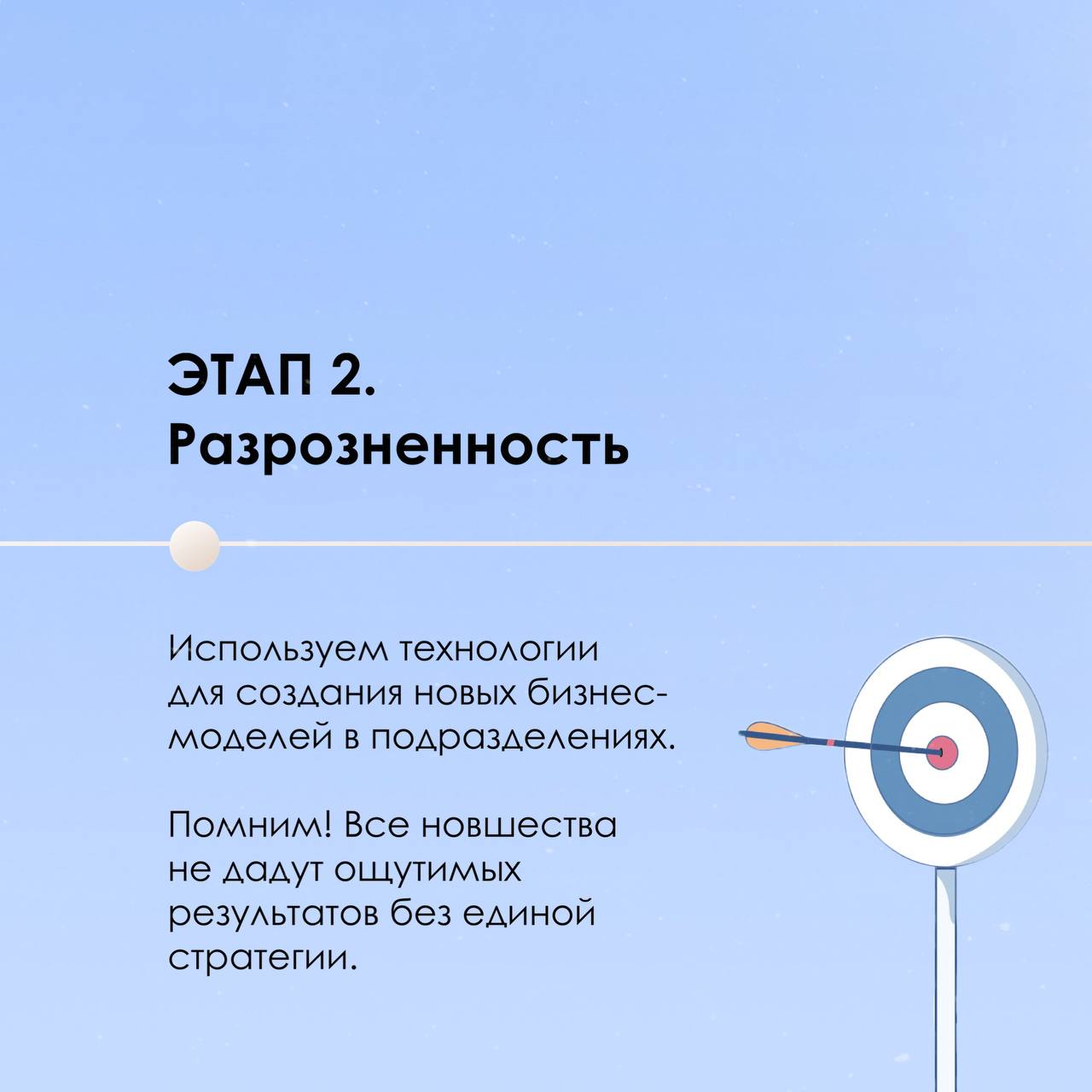 ЭТАП 2.
Разрозненность

Используем технологии для создания новых бизнес-моделей в подразделениях.

Помним! Все новшества не дадут ощутимых результатов без единой стратегии.